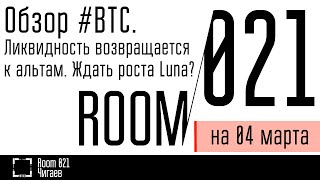 Обзор #BTC.
Ликвидность возвращается к альтам. Ждать роста Luna?

ROOM 021

на 04 марта

Room 021
Чигаев